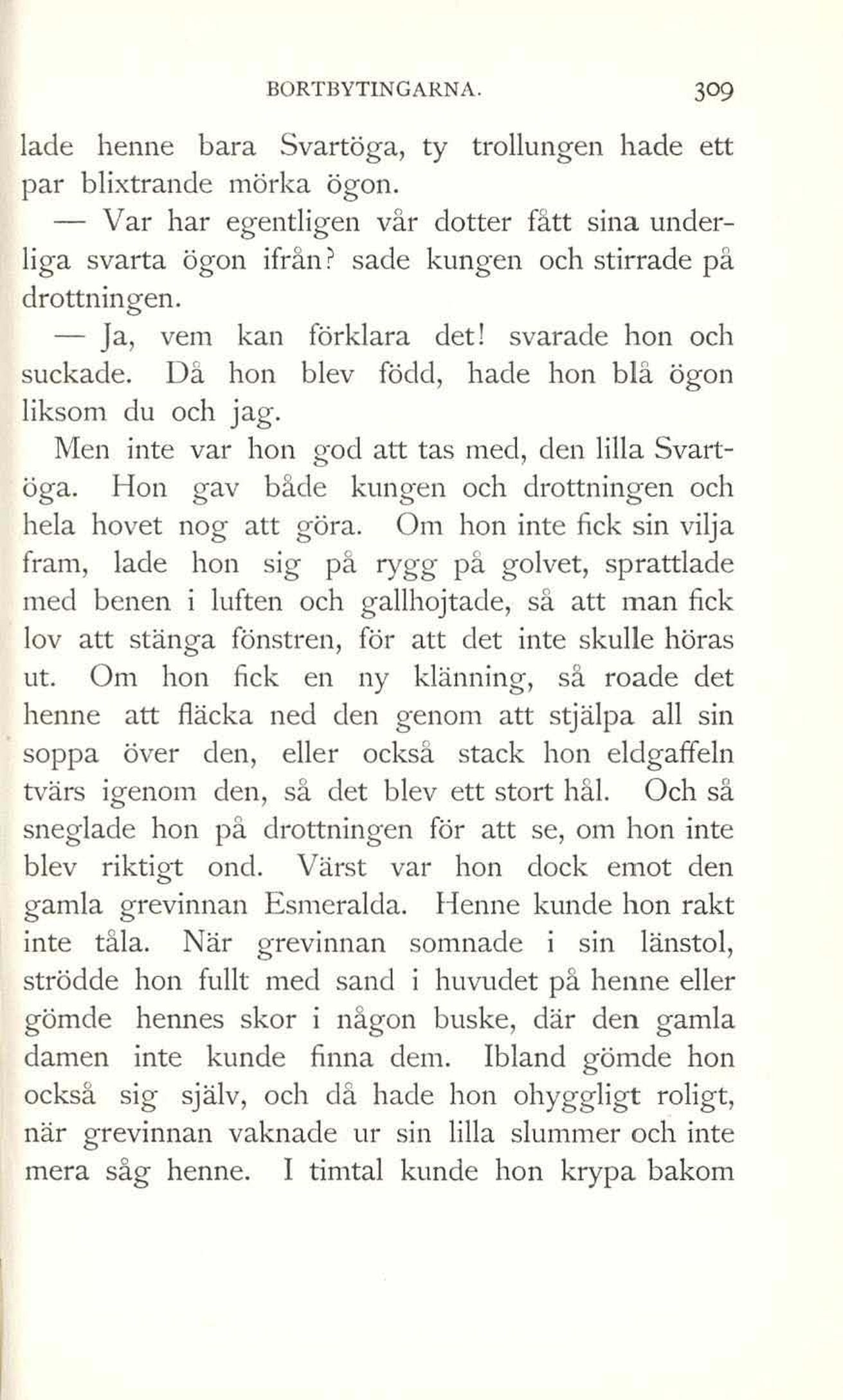 BORTBYTINGARNA. 309

lade henne bara Svartöga, ty trollungen hade ett par blixtrande mörka ögon.

— Var har egentligen vår dotter fått sina underliga svarta ögon ifrån? sade kungen och stirrade på drottningen.

— Ja, vem kan förklara det! svarade hon och suckade. Då hon blev född, hade hon blå ögon liksom du och jag.

Men inte var hon god att tas med, den lilla Svartöga. Hon gav både kungen och drottningen och hela hovet nog att göra. Om hon inte fick sin vilja fram, lade hon sig på rygg på golvet, sprattlade med benen i luften och gallhojtade, så att man fick lov att stänga fönstren, för att det inte skulle höras ut. Om hon fick en ny klänning, så roade det henne att fläcka ned den genom att stjälpa all sin soppa över den, eller också stack hon eldgaffeln tvärs igenom den, så det blev ett stort hål. Och så sneglade hon på drottningen för att se, om hon inte blev riktigt ond. Värst var hon dock emot den gamla grevinnan Esmeralda. Henne kunde hon rakt inte tåla. När grevinnan somnade i sin länstol, strödde hon fullt med sand i huvudet på henne eller gömde hennes skor i någon buske, där den gamla damen inte kunde finna dem. Ibland gömde hon också sig själv, och då hade hon ohyggligt roligt, när grevinnan vaknade ur sin lilla slummer och inte mera såg henne. I timtal kunde hon krypa bakom